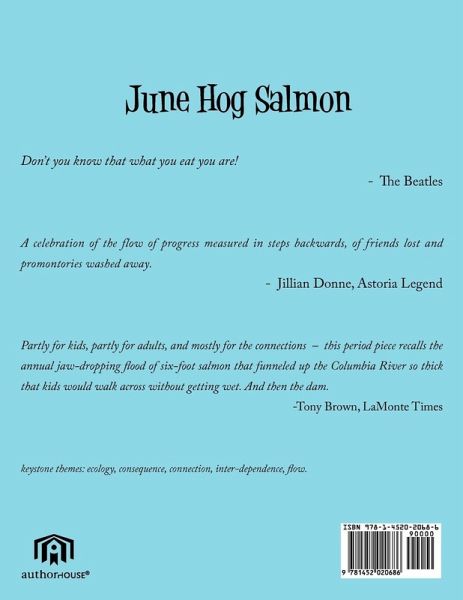 June Hog Salmon

Don't you know that what you eat you are!

- The Beatles

A celebration of the flow of progress measured in steps backwards, of friends lost and promontories washed away.

- Jillian Donne, Astoria Legend

Partly for kids, partly for adults, and mostly for the connections – this period piece recalls the annual jaw-dropping flood of six-foot salmon that funneled up the Columbia River so thick that kids would walk across without getting wet. And then the dam.

-Tony Brown, LaMonte Times

keystone themes: ecology, consequence, connection, inter-dependence, flow.

authorHOUSE®

ISBN 978-1-4520-2068-6
90000
9 781452 020686